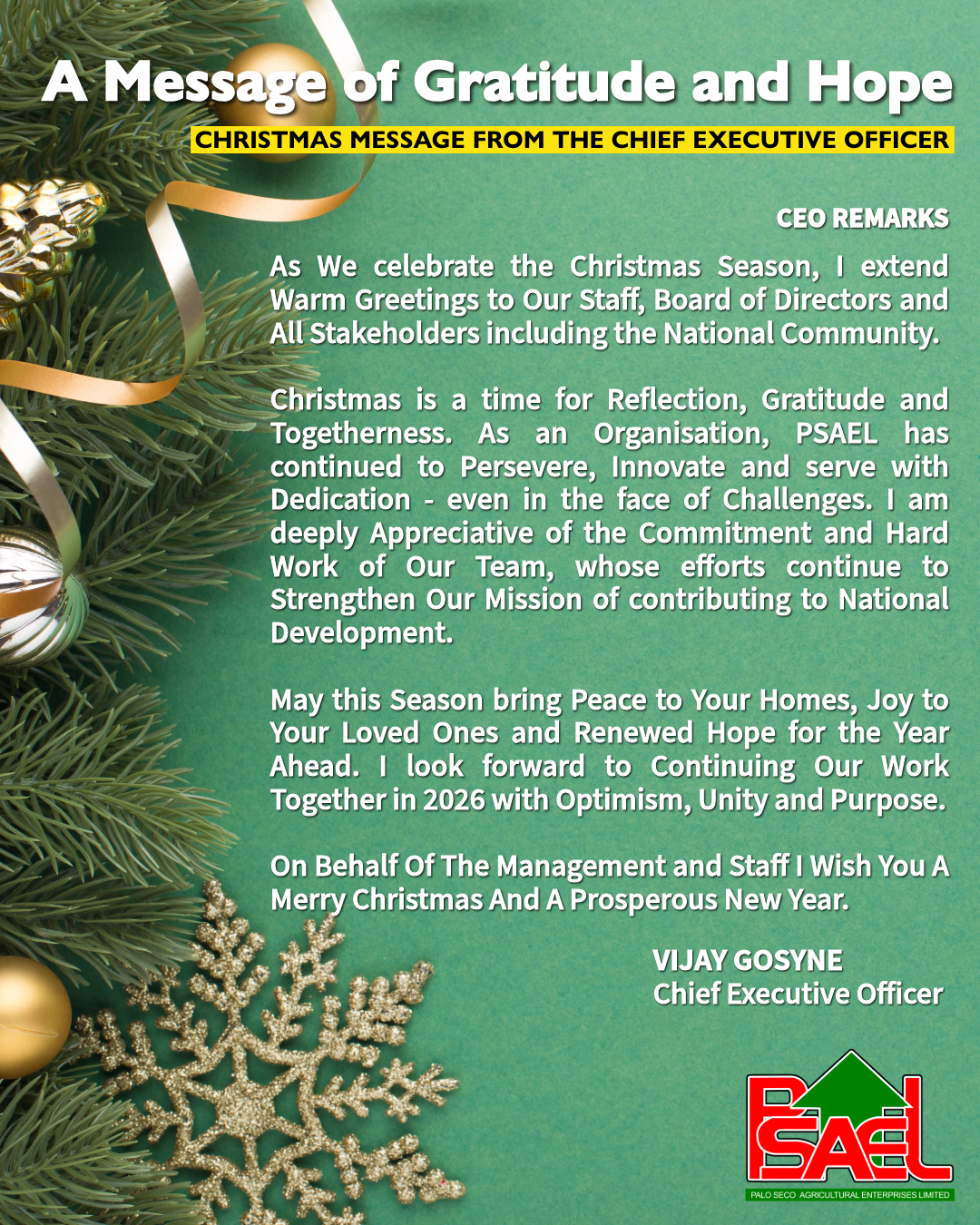 A Message of Gratitude and Hope

CHRISTMAS MESSAGE FROM THE CHIEF EXECUTIVE OFFICER

CEO REMARKS

As We celebrate the Christmas Season, I extend Warm Greetings to Our Staff, Board of Directors and All Stakeholders including the National Community.

Christmas is a time for Reflection, Gratitude and Togetherness. As an Organisation, PSAEL has continued to Persevere, Innovate and serve with Dedication - even in the face of Challenges. I am deeply Appreciative of the Commitment and Hard Work of Our Team, whose efforts continue to Strengthen Our Mission of contributing to National Development.

May this Season bring Peace to Your Homes, Joy to Your Loved Ones and Renewed Hope for the Year Ahead. I look forward to Continuing Our Work Together in 2026 with Optimism, Unity and Purpose.

On Behalf Of The Management and Staff I Wish You A Merry Christmas And A Prosperous New Year.

VIJAY GOSYNE
Chief Executive Officer

PSAEL
PALO SECO AGRICULTURAL ENTERPRISES LIMITED